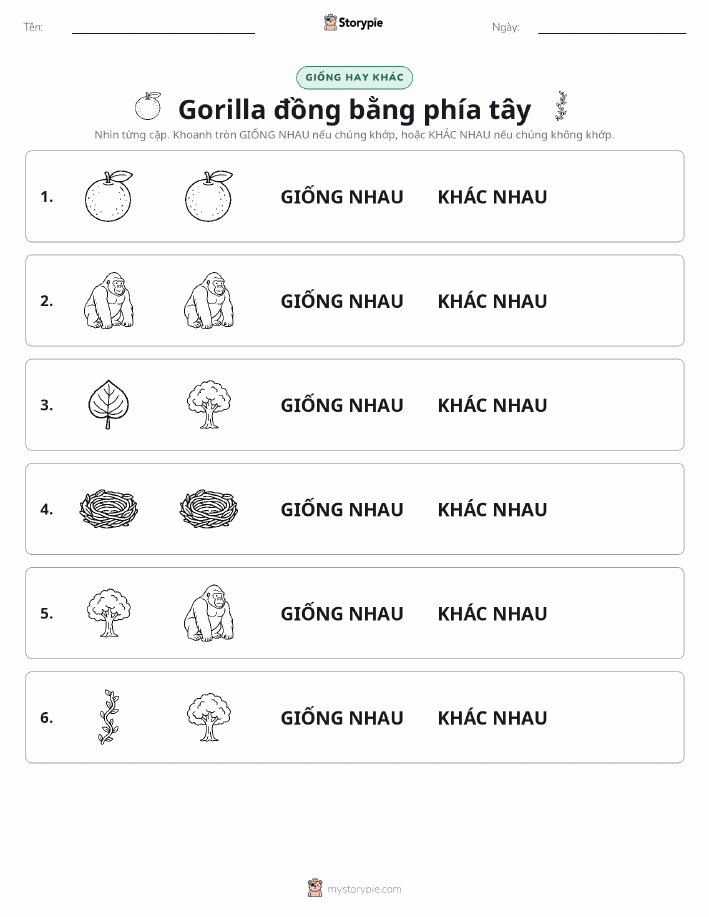 Tên:

Storypie

Ngày:

GIỐNG HAY KHÁC

Gorilla đồng bằng phía tây

Nhìn từng cặp. Khoanh tròn GIỐNG NHAU nếu chúng khớp, hoặc KHÁC NHAU nếu chúng không khớp.

1. GIỐNG NHAU KHÁC NHAU

2. GIỐNG NHAU KHÁC NHAU

3. GIỐNG NHAU KHÁC NHAU

4. GIỐNG NHAU KHÁC NHAU

5. GIỐNG NHAU KHÁC NHAU

6. GIỐNG NHAU KHÁC NHAU

mystorypie.com